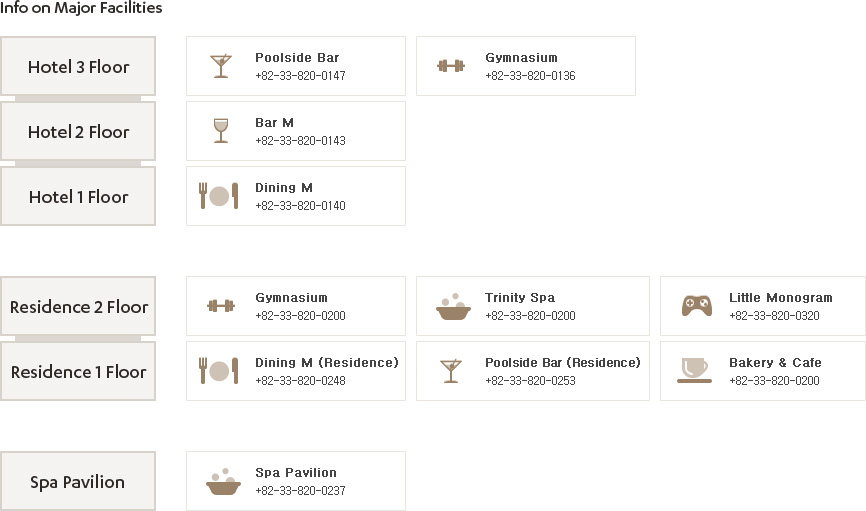 Info on Major Facilities

Hotel 3 Floor

Poolside Bar
+82-33-820-0147

Gymnasium
+82-33-820-0136

Hotel 2 Floor

Bar M
+82-33-820-0143

Hotel 1 Floor

Dining M
+82-33-820-0140

Residence 2 Floor

Gymnasium
+82-33-820-0200

Trinity Spa
+82-33-820-0200

Little Monogram
+82-33-820-0320

Residence 1 Floor

Dining M (Residence)
+82-33-820-0248

Poolside Bar (Residence)
+82-33-820-0253

Bakery & Cafe
+82-33-820-0200

Spa Pavilion

Spa Pavilion
+82-33-820-0237